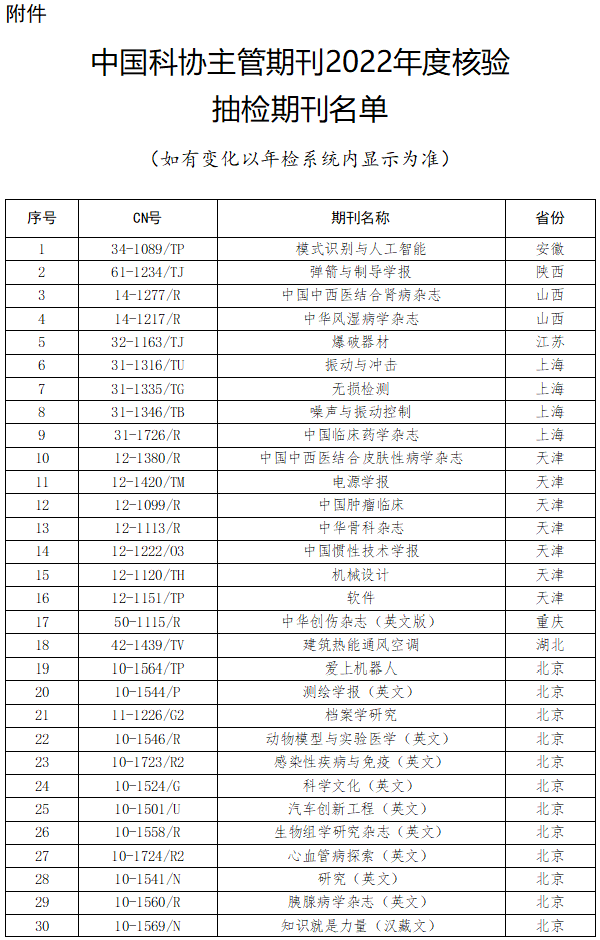 附件

中国科协主管期刊2022年度核验抽检期刊名单

（如有变化以年检系统内显示为准）

| 序号 | CN号 | 期刊名称 | 省份 |
|---|---|---|---|
| 1 | 34-1089/TP | 模式识别与人工智能 | 安徽 |
| 2 | 61-1234/TJ | 弹箭与制导学报 | 陕西 |
| 3 | 14-1277/R | 中国中西医结合肾病杂志 | 山西 |
| 4 | 14-1217/R | 中华风湿病学杂志 | 山西 |
| 5 | 32-1163/TJ | 爆破器材 | 江苏 |
| 6 | 31-1316/TU | 振动与冲击 | 上海 |
| 7 | 31-1335/TG | 无损检测 | 上海 |
| 8 | 31-1346/TB | 噪声与振动控制 | 上海 |
| 9 | 31-1726/R | 中国临床药学杂志 | 上海 |
| 10 | 12-1380/R | 中国中西医结合皮肤性病学杂志 | 天津 |
| 11 | 12-1420/TM | 电源学报 | 天津 |
| 12 | 12-1099/R | 中国肿瘤临床 | 天津 |
| 13 | 12-1113/R | 中华骨科杂志 | 天津 |
| 14 | 12-1222/03 | 中国惯性技术学报 | 天津 |
| 15 | 12-1120/TH | 机械设计 | 天津 |
| 16 | 12-1151/TP | 软件 | 天津 |
| 17 | 50-1115/R | 中华创伤杂志（英文版） | 重庆 |
| 18 | 42-1439/TV | 建筑热能通风空调 | 湖北 |
| 19 | 10-1564/TP | 爱上机器人 | 北京 |
| 20 | 10-1544/P | 测绘学报（英文） | 北京 |
| 21 | 11-1226/G2 | 档案学研究 | 北京 |
| 22 | 10-1546/R | 动物模型与实验医学（英文） | 北京 |
| 23 | 10-1723/R2 | 感染性疾病与免疫（英文） | 北京 |
| 24 | 10-1524/G | 科学文化（英文） | 北京 |
| 25 | 10-1501/U | 汽车创新工程（英文） | 北京 |
| 26 | 10-1558/R | 生物组学研究杂志（英文） | 北京 |
| 27 | 10-1724/R2 | 心血管病探索（英文） | 北京 |
| 28 | 10-1541/N | 研究（英文） | 北京 |
| 29 | 10-1560/R | 胰腺病学杂志（英文） | 北京 |
| 30 | 10-1569/N | 知识就是力量（汉藏文） | 北京 |